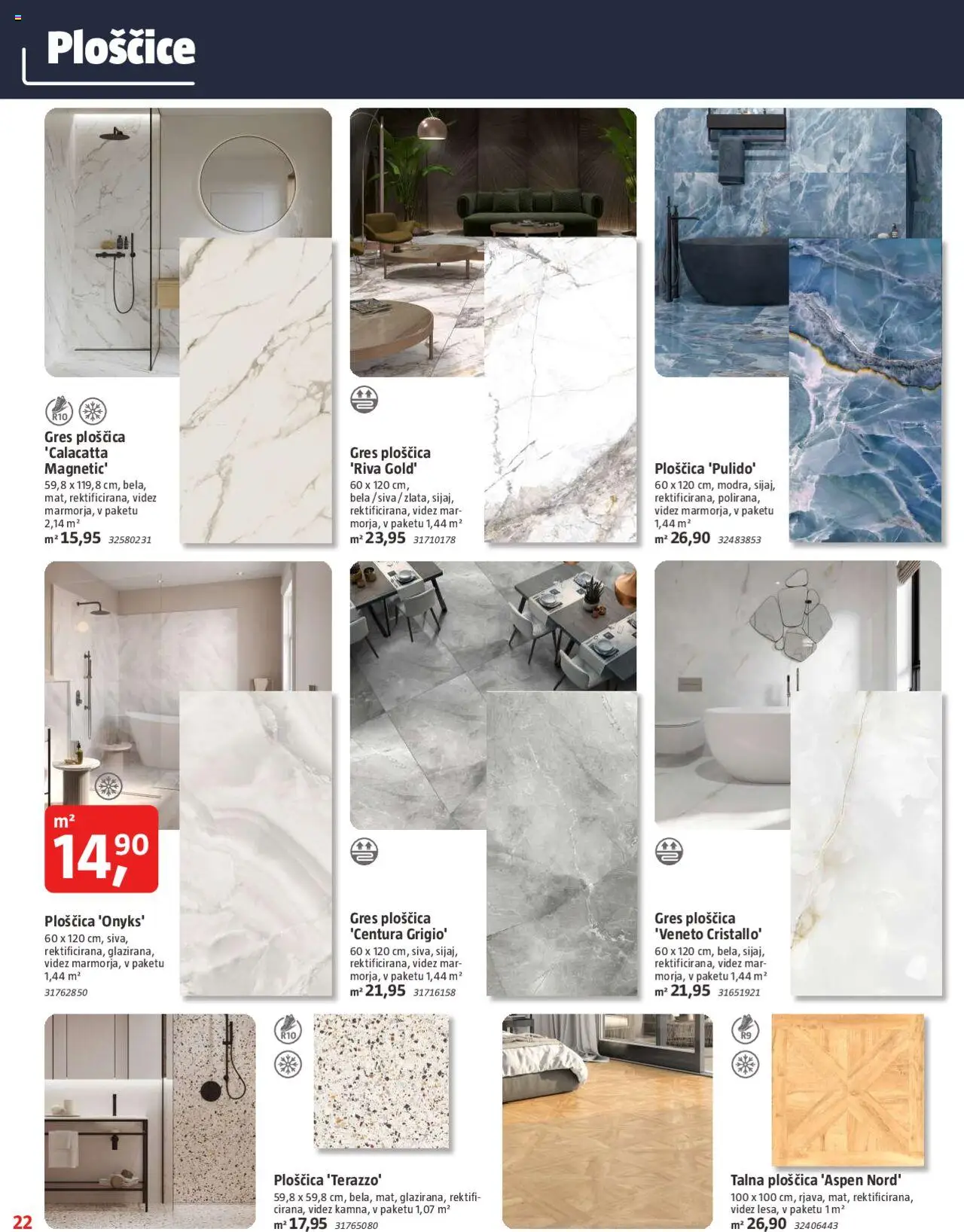 Ploščice

R10

Gres ploščica 'Calacatta Magnetic'
59,8 x 119,8 cm, bela, mat, rektificirana, videz marmorja, v paketu 2,14 m²
m² 15,95 32580231

Gres ploščica 'Riva Gold'
60 x 120 cm, bela / siva / zlata, sijaj, rektificirana, videz marmorja, v paketu 1,44 m²
m² 23,95 31710178

Ploščica 'Pulido'
60 x 120 cm, modra, sijaj, rektificirana, polirana, videz marmorja, v paketu 1,44 m²
m² 26,90 32483853

m² 14,90

Ploščica 'Onyks'
60 x 120 cm, siva, rektificirana, glazirana, videz marmorja, v paketu 1,44 m²
31762850

Gres ploščica 'Centura Grigio'
60 x 120 cm, siva, sijaj, rektificirana, videz marmorja, v paketu 1,44 m²
m² 21,95 31716158

Gres ploščica 'Veneto Cristallo'
60 x 120 cm, bela, sijaj, rektificirana, videz marmorja, v paketu 1,44 m²
m² 21,95 31651921

R10

Ploščica 'Terazzo'
59,8 x 59,8 cm, bela, mat, glazirana, rektificirana, videz kamna, v paketu 1,07 m²
m² 17,95 31765080

R9

Talna ploščica 'Aspen Nord'
100 x 100 cm, rjava, mat, rektificirana, videz lesa, v paketu 1 m²
m² 26,90 32406443

22